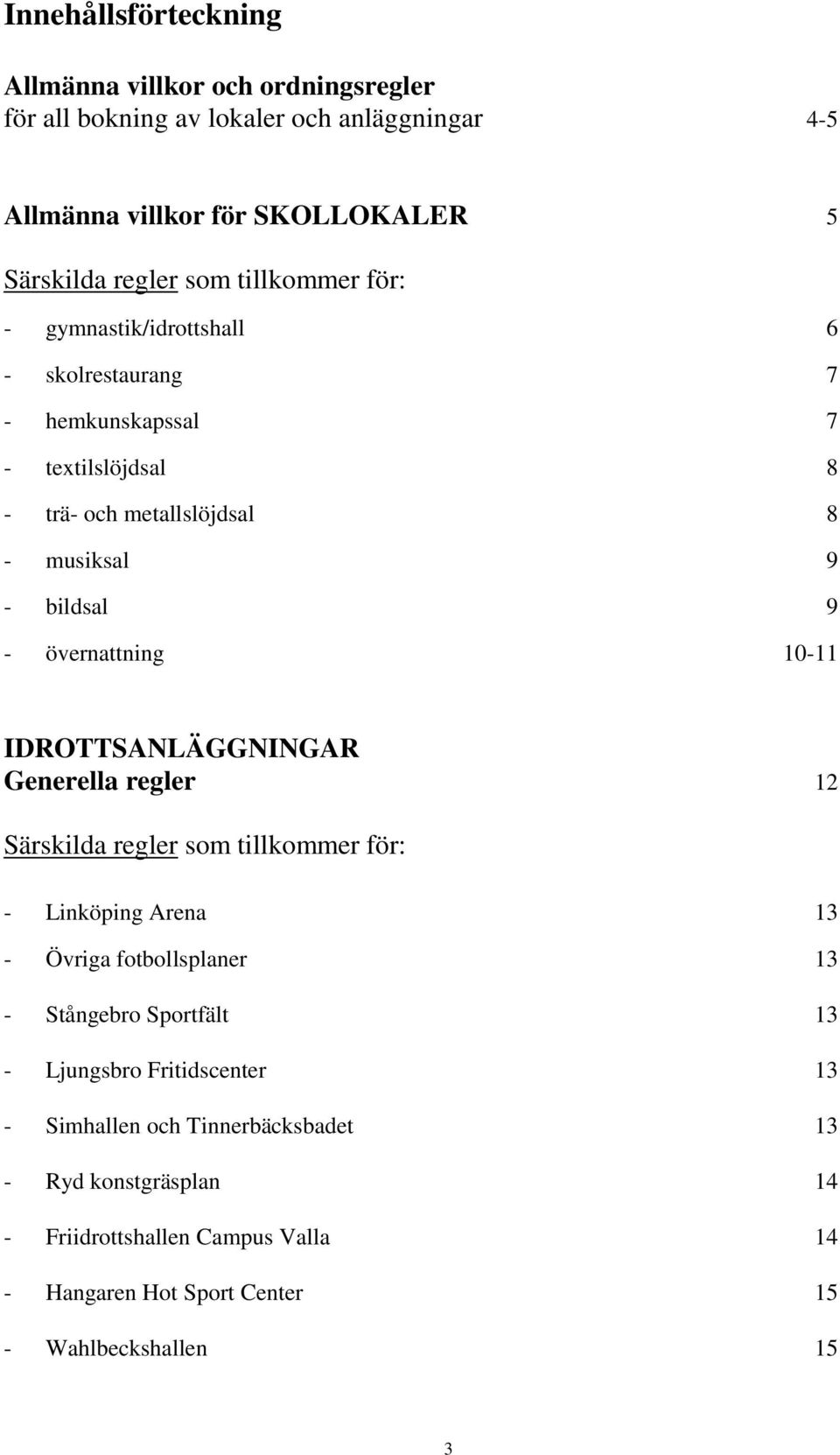 Innehållsförteckning

Allmänna villkor och ordningsregler
för all bokning av lokaler och anläggningar 4-5

Allmänna villkor för SKOLLOKALER 5

Särskilda regler som tillkommer för:

- gymnastik/idrottshall 6
- skolrestaurang 7
- hemkunskapssal 7
- textilslöjdsal 8
- trä- och metallslöjdsal 8
- musiksal 9
- bildsal 9
- övernattning 10-11

IDROTTSANLÄGGNINGAR
Generella regler 12

Särskilda regler som tillkommer för:

- Linköping Arena 13
- Övriga fotbollsplaner 13
- Stångebro Sportfält 13
- Ljungsbro Fritidscenter 13
- Simhallen och Tinnerbäcksbadet 13
- Ryd konstgräsplan 14
- Friidrottshallen Campus Valla 14
- Hangaren Hot Sport Center 15
- Wahlbeckshallen 15

3